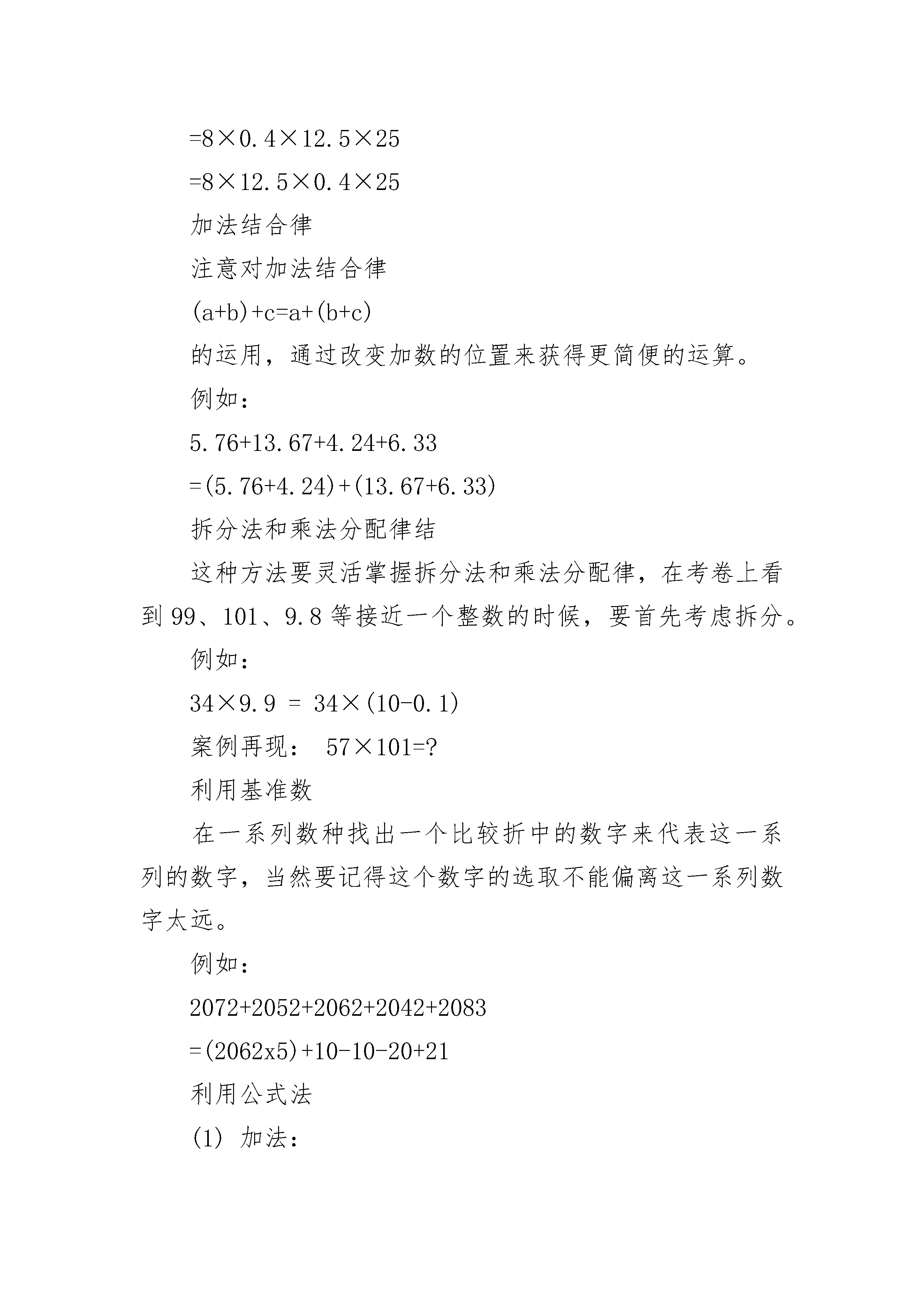 $=8\times0.4\times12.5\times25$

$=8\times12.5\times0.4\times25$

加法结合律

注意对加法结合律

$(a+b)+c=a+(b+c)$

的运用，通过改变加数的位置来获得更简便的运算。

例如：

$5.76+13.67+4.24+6.33$

$=(5.76+4.24)+(13.67+6.33)$

拆分法和乘法分配律结

这种方法要灵活掌握拆分法和乘法分配律，在考卷上看到 99、101、9.8 等接近一个整数的时候，要首先考虑拆分。

例如：

$34\times9.9 = 34\times(10-0.1)$

案例再现： $57\times101=?$

利用基准数

在一系列数种找出一个比较折中的数字来代表这一系列的数字，当然要记得这个数字的选取不能偏离这一系列数字太远。

例如：

$2072+2052+2062+2042+2083$

$=(2062x5)+10-10-20+21$

利用公式法

(1) 加法：